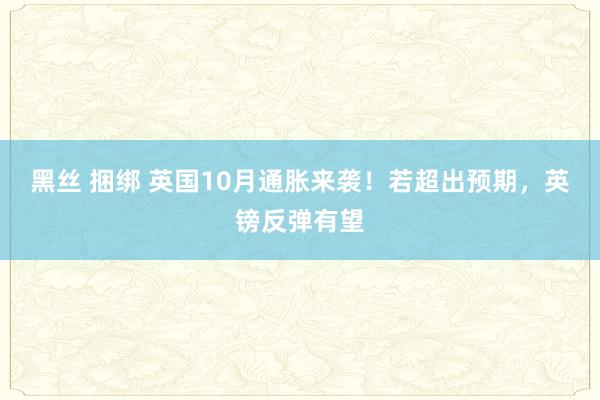 黑丝 捆绑 英国10月通胀来袭！若超出预期，英镑反弹有望